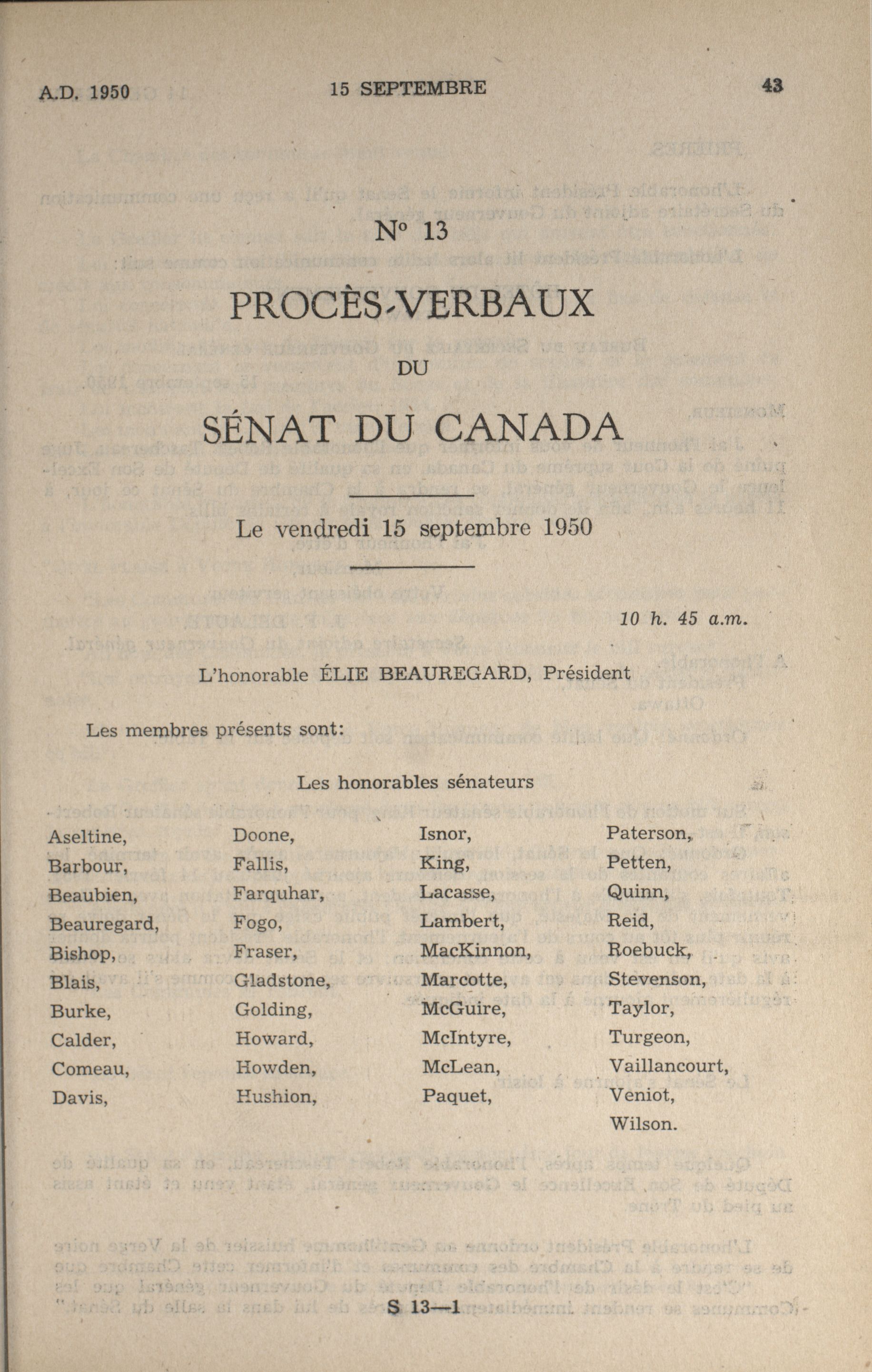 A.D. 1950 15 SEPTEMBRE 43

N° 13

PROCÈS-VERBAUX

DU

SÉNAT DU CANADA

Le vendredi 15 septembre 1950

10 h. 45 a.m.

L'honorable ÉLIE BEAUREGARD, Président

Les membres présents sont:

Les honorables sénateurs

Aseltine, Barbour, Beaubien, Beauregard, Bishop, Blais, Burke, Calder, Comeau, Davis,

Doone, Fallis, Farquhar, Fogo, Fraser, Gladstone, Golding, Howard, Howden, Hushion,

Isnor, King, Lacasse, Lambert, MacKinnon, Marcotte, McGuire, McIntyre, McLean, Paquet,

Paterson, Petten, Quinn, Reid, Roebuck, Stevenson, Taylor, Turgeon, Vaillancourt, Veniot, Wilson.

S 13—1